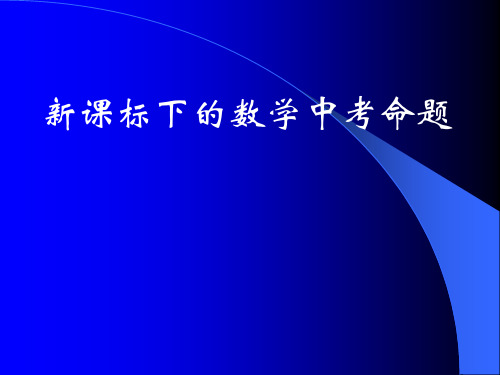 新课标下的数学中考命题